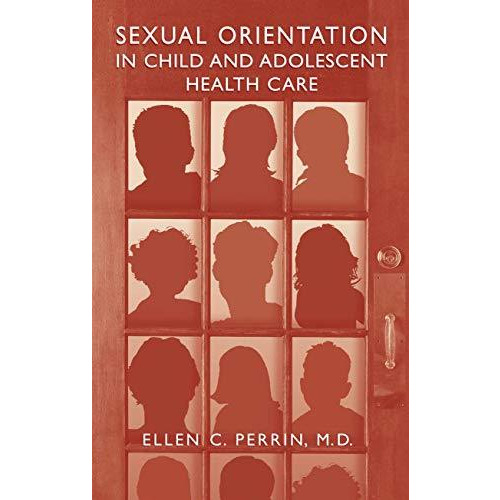 SEXUAL ORIENTATION
IN CHILD AND ADOLESCENT
HEALTH CARE

ELLEN C. PERRIN, M.D.